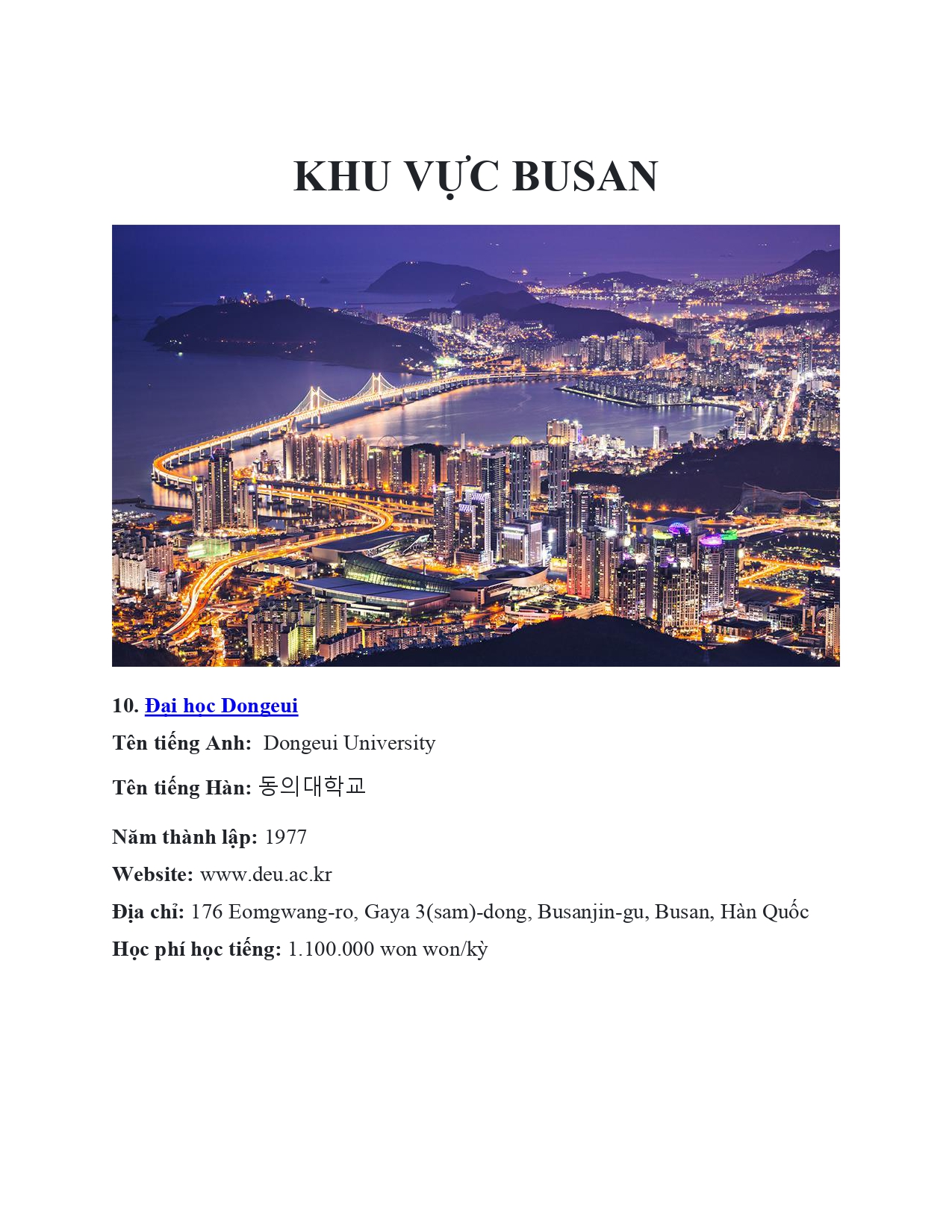 KHU VỰC BUSAN

10. Đại học Dongeui

Tên tiếng Anh: Dongeui University

Tên tiếng Hàn: 동의대학교

Năm thành lập: 1977

Website: www.deu.ac.kr

Địa chỉ: 176 Eomgwang-ro, Gaya 3(sam)-dong, Busanjin-gu, Busan, Hàn Quốc

Học phí học tiếng: 1.100.000 won won/kỳ